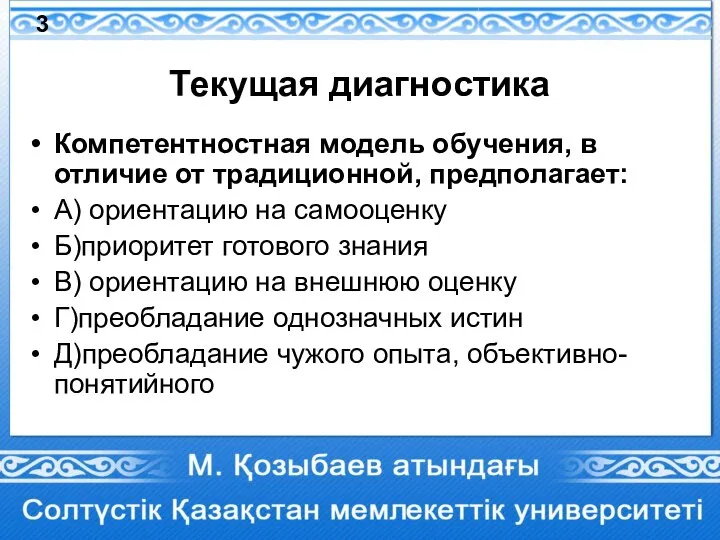 3

Текущая диагностика

• Компетентностная модель обучения, в отличие от традиционной, предполагает:
• А) ориентацию на самооценку
• Б)приоритет готового знания
• В) ориентацию на внешнюю оценку
• Г)преобладание однозначных истин
• Д)преобладание чужого опыта, объективно-понятийного

М. Қозыбаев атындағы
Солтүстік Қазақстан мемлекеттік университеті